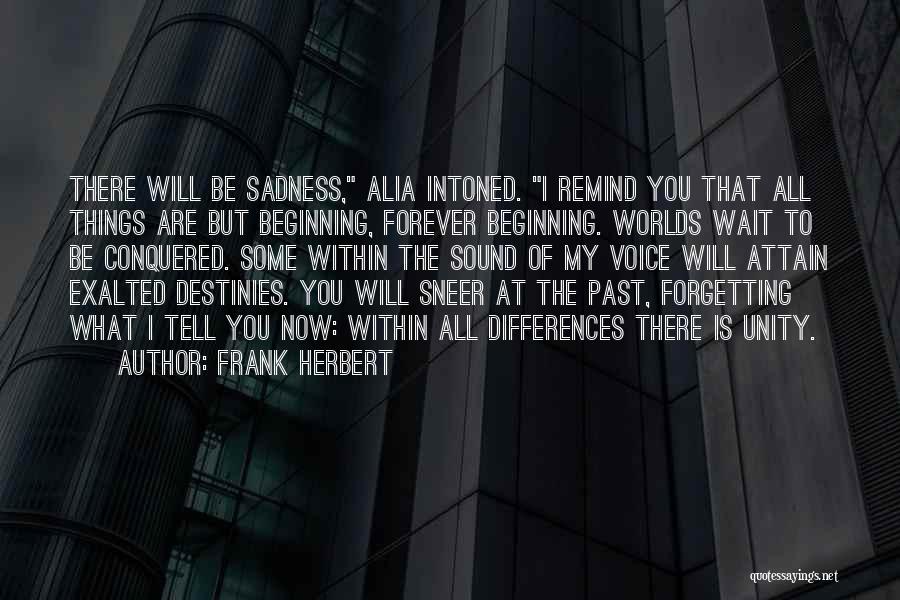 THERE WILL BE SADNESS," ALIA INTONED. "I REMIND YOU THAT ALL THINGS ARE BUT BEGINNING, FOREVER BEGINNING. WORLDS WAIT TO BE CONQUERED. SOME WITHIN THE SOUND OF MY VOICE WILL ATTAIN EXALTED DESTINIES. YOU WILL SNEER AT THE PAST, FORGETTING WHAT I TELL YOU NOW: WITHIN ALL DIFFERENCES THERE IS UNITY.
AUTHOR: FRANK HERBERT

quotessayings.net